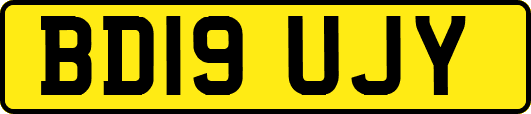 BD19 UJY